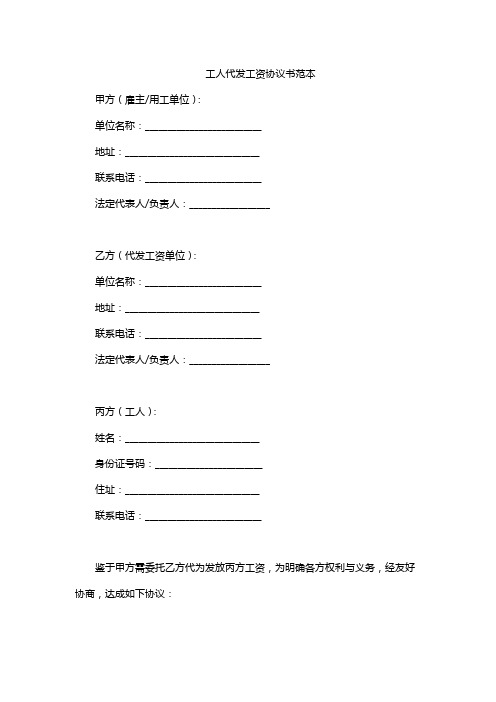 工人代发工资协议书范本

甲方（雇主/用工单位）：

单位名称：______________________

地址：__________________________

联系电话：______________________

法定代表人/负责人：_______________

乙方（代发工资单位）：

单位名称：______________________

地址：__________________________

联系电话：______________________

法定代表人/负责人：_______________

丙方（工人）：

姓名：__________________________

身份证号码：____________________

住址：__________________________

联系电话：______________________

鉴于甲方需委托乙方代为发放丙方工资，为明确各方权利与义务，经友好协商，达成如下协议：